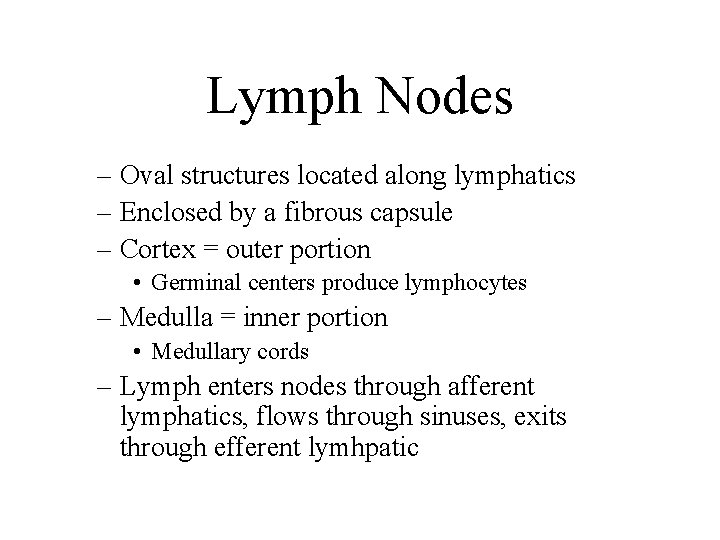 Lymph Nodes

– Oval structures located along lymphatics
– Enclosed by a fibrous capsule
– Cortex = outer portion
• Germinal centers produce lymphocytes
– Medulla = inner portion
• Medullary cords
– Lymph enters nodes through afferent lymphatics, flows through sinuses, exits through efferent lymhpatic